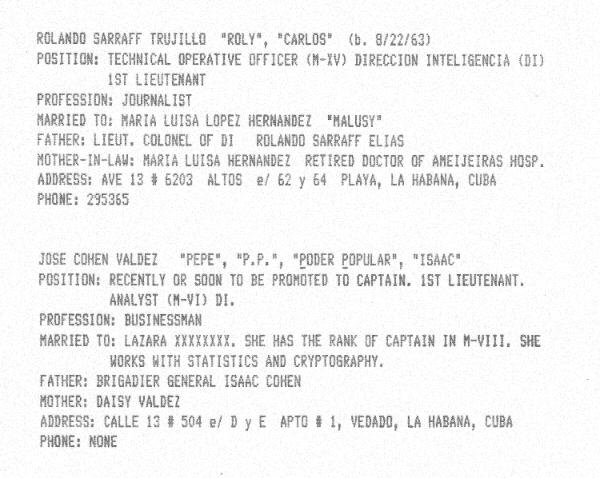 ROLANDO SARRAFF TRUJILLO "ROLY", "CARLOS" (b. 8/22/63)
POSITION: TECHNICAL OPERATIVE OFFICER (M-XV) DIRECCION INTELIGENCIA (DI)
1ST LIEUTENANT
PROFESSION: JOURNALIST
MARRIED TO: MARIA LUISA LOPEZ HERNANDEZ "MALUSY"
FATHER: LIEUT. COLONEL OF DI ROLANDO SARRAFF ELIAS
MOTHER-IN-LAW: MARIA LUISA HERNANDEZ RETIRED DOCTOR OF AMEIJEIRAS HOSP.
ADDRESS: AVE 13 # 6203 ALTOS e/ 62 y 64 PLAYA, LA HABANA, CUBA
PHONE: 295365

JOSE COHEN VALDEZ "PEPE", "P.P.", "PODER POPULAR", "ISAAC"
POSITION: RECENTLY OR SOON TO BE PROMOTED TO CAPTAIN. 1ST LIEUTENANT.
ANALYST (M-VI) DI.
PROFESSION: BUSINESSMAN
MARRIED TO: LAZARA XXXXXXXX. SHE HAS THE RANK OF CAPTAIN IN M-VIII. SHE WORKS WITH STATISTICS AND CRYPTOGRAPHY.
FATHER: BRIGADIER GENERAL ISAAC COHEN
MOTHER: DAISY VALDEZ
ADDRESS: CALLE 13 # 504 e/ D y E APTO # 1, VEDADO, LA HABANA, CUBA
PHONE: NONE